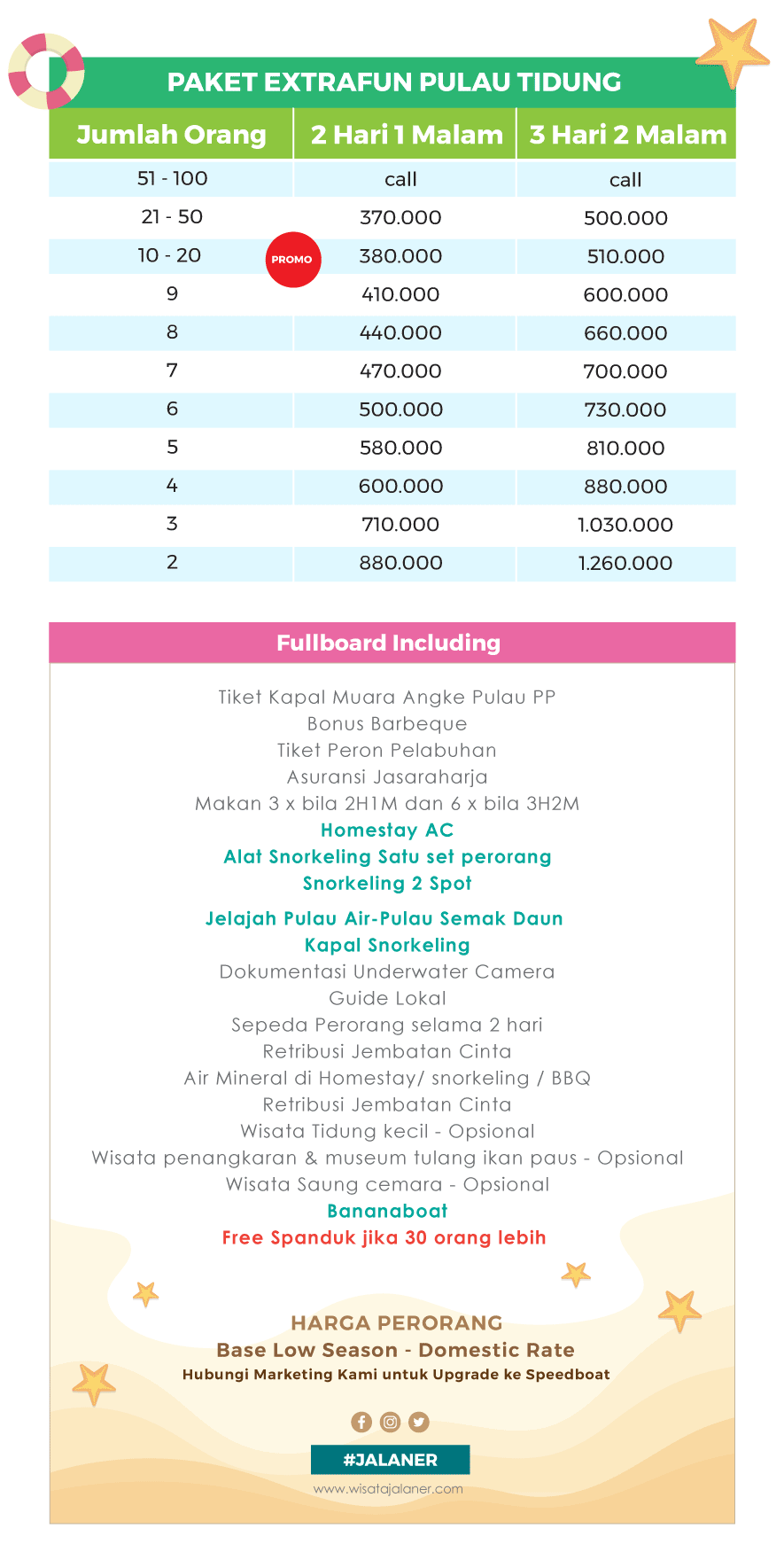 PAKET EXTRAFUN PULAU TIDUNG

| Jumlah Orang | 2 Hari 1 Malam | 3 Hari 2 Malam |
|---|---|---|
| 51 - 100 | call | call |
| 21 - 50 | 370.000 | 500.000 |
| 10 - 20 PROMO | 380.000 | 510.000 |
| 9 | 410.000 | 600.000 |
| 8 | 440.000 | 660.000 |
| 7 | 470.000 | 700.000 |
| 6 | 500.000 | 730.000 |
| 5 | 580.000 | 810.000 |
| 4 | 600.000 | 880.000 |
| 3 | 710.000 | 1.030.000 |
| 2 | 880.000 | 1.260.000 |

Fullboard Including

Tiket Kapal Muara Angke Pulau PP
Bonus Barbeque
Tiket Peron Pelabuhan
Asuransi Jasaraharja
Makan 3 x bila 2H1M dan 6 x bila 3H2M
Homestay AC
Alat Snorkeling Satu set perorang
Snorkeling 2 Spot
Jelajah Pulau Air-Pulau Semak Daun
Kapal Snorkeling
Dokumentasi Underwater Camera
Guide Lokal
Sepeda Perorang selama 2 hari
Retribusi Jembatan Cinta
Air Mineral di Homestay/ snorkeling / BBQ
Retribusi Jembatan Cinta
Wisata Tidung kecil - Opsional
Wisata penangkaran & museum tulang ikan paus - Opsional
Wisata Saung cemara - Opsional
Bananaboat
Free Spanduk jika 30 orang lebih

HARGA PERORANG
Base Low Season - Domestic Rate
Hubungi Marketing Kami untuk Upgrade ke Speedboat

#JALANER
www.wisatajalaner.com